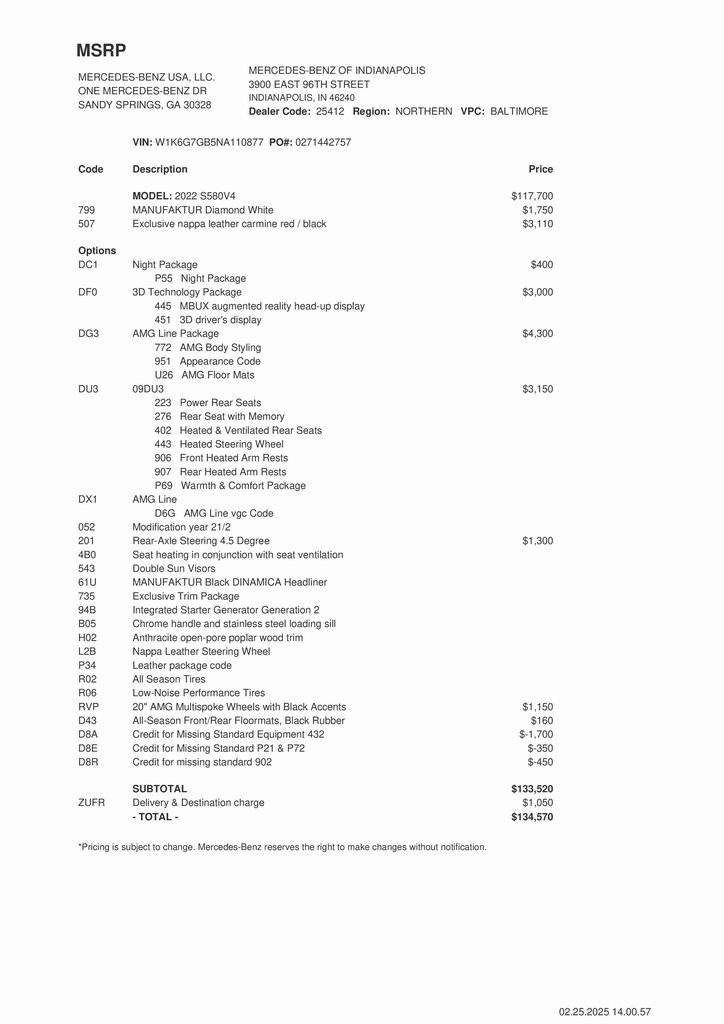 MSRP

MERCEDES-BENZ USA, LLC.
ONE MERCEDES-BENZ DR
SANDY SPRINGS, GA 30328

MERCEDES-BENZ OF INDIANAPOLIS
3900 EAST 96TH STREET
INDIANAPOLIS, IN 46240
Dealer Code: 25412 Region: NORTHERN VPC: BALTIMORE

VIN: W1K6G7GB5NA110877 PO#: 0271442757

| Code | Description | Price |
|---|---|---|
| | MODEL: 2022 S580V4 | $117,700 |
| 799 | MANUFAKTUR Diamond White | $1,750 |
| 507 | Exclusive nappa leather carmine red / black | $3,110 |
| Options | | |
| DC1 | Night Package | $400 |
| | P55 Night Package | |
| DF0 | 3D Technology Package | $3,000 |
| | 445 MBUX augmented reality head-up display | |
| | 451 3D driver's display | |
| DG3 | AMG Line Package | $4,300 |
| | 772 AMG Body Styling | |
| | 951 Appearance Code | |
| | U26 AMG Floor Mats | |
| DU3 | 09DU3 | $3,150 |
| | 223 Power Rear Seats | |
| | 276 Rear Seat with Memory | |
| | 402 Heated & Ventilated Rear Seats | |
| | 443 Heated Steering Wheel | |
| | 906 Front Heated Arm Rests | |
| | 907 Rear Heated Arm Rests | |
| | P69 Warmth & Comfort Package | |
| DX1 | AMG Line | |
| | D6G AMG Line vgc Code | |
| 052 | Modification year 21/2 | |
| 201 | Rear-Axle Steering 4.5 Degree | $1,300 |
| 4B0 | Seat heating in conjunction with seat ventilation | |
| 543 | Double Sun Visors | |
| 61U | MANUFAKTUR Black DINAMICA Headliner | |
| 735 | Exclusive Trim Package | |
| 94B | Integrated Starter Generator Generation 2 | |
| B05 | Chrome handle and stainless steel loading sill | |
| H02 | Anthracite open-pore poplar wood trim | |
| L2B | Nappa Leather Steering Wheel | |
| P34 | Leather package code | |
| R02 | All Season Tires | |
| R06 | Low-Noise Performance Tires | |
| RVP | 20" AMG Multispoke Wheels with Black Accents | $1,150 |
| D43 | All-Season Front/Rear Floormats, Black Rubber | $160 |
| D8A | Credit for Missing Standard Equipment 432 | $-1,700 |
| D8E | Credit for Missing Standard P21 & P72 | $-350 |
| D8R | Credit for missing standard 902 | $-450 |
| | SUBTOTAL | $133,520 |
| ZUFR | Delivery & Destination charge | $1,050 |
| | - TOTAL - | $134,570 |

*Pricing is subject to change. Mercedes-Benz reserves the right to make changes without notification.

02.25.2025 14.00.57